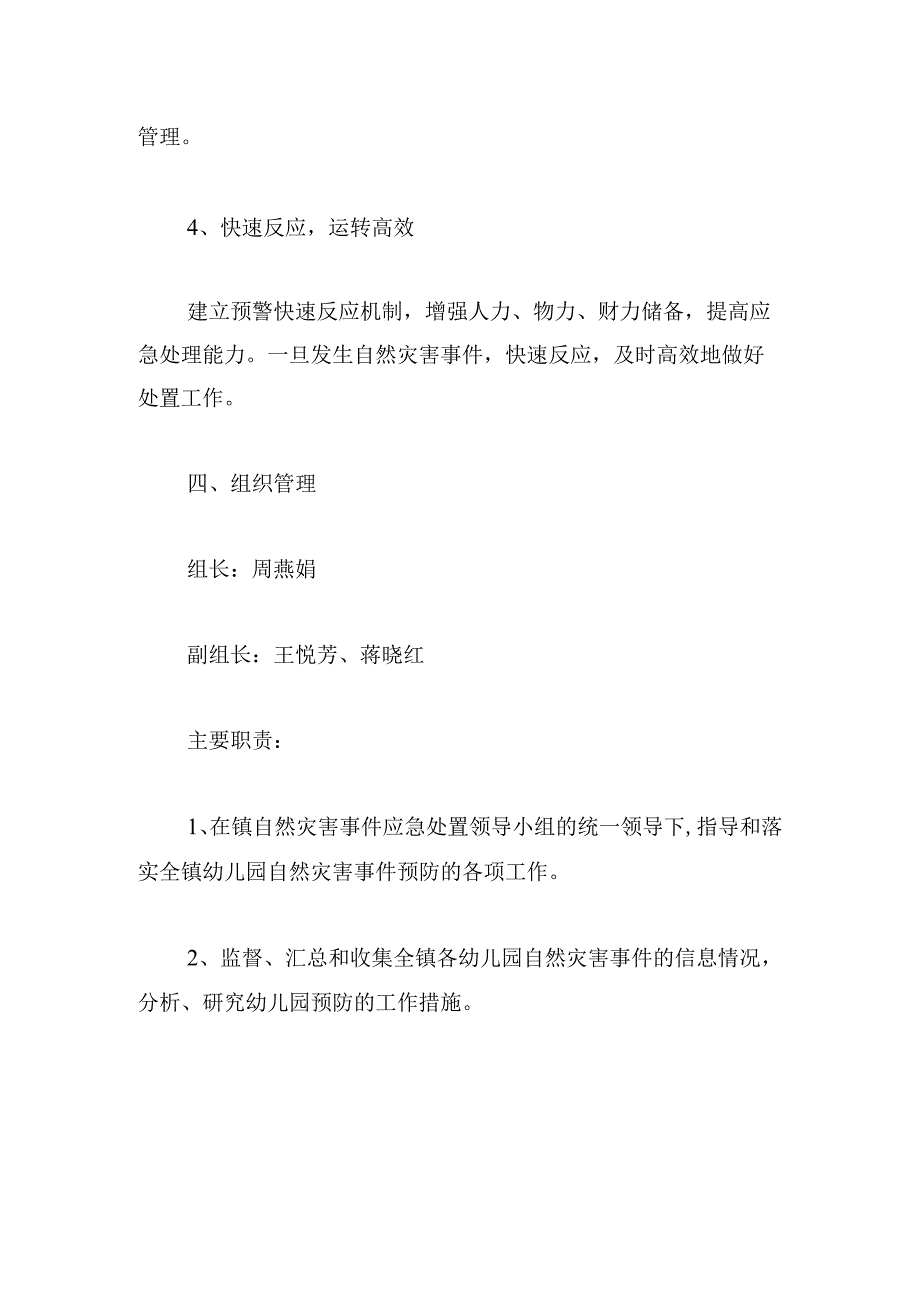 管理。

4、快速反应，运转高效

建立预警快速反应机制，增强人力、物力、财力储备，提高应急处理能力。一旦发生自然灾害事件，快速反应，及时高效地做好处置工作。

四、组织管理

组长：周燕娟

副组长：王悦芳、蒋晓红

主要职责：

1、在镇自然灾害事件应急处置领导小组的统一领导下，指导和落实全镇幼儿园自然灾害事件预防的各项工作。

2、监督、汇总和收集全镇各幼儿园自然灾害事件的信息情况，分析、研究幼儿园预防的工作措施。